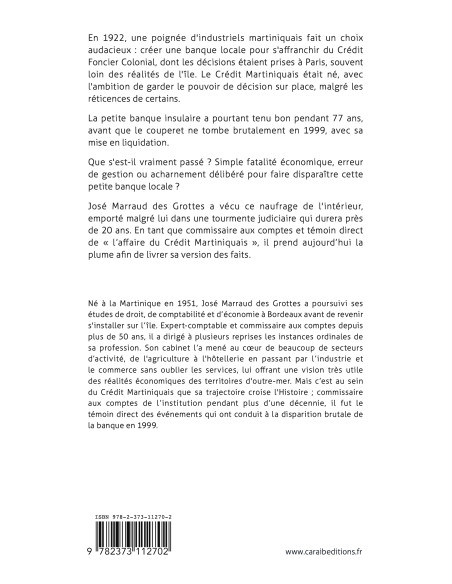 En 1922, une poignée d'industriels martiniquais fait un choix audacieux : créer une banque locale pour s'affranchir du Crédit Foncier Colonial, dont les décisions étaient prises à Paris, souvent loin des réalités de l'île. Le Crédit Martiniquais était né, avec l'ambition de garder le pouvoir de décision sur place, malgré les réticences de certains.

La petite banque insulaire a pourtant tenu bon pendant 77 ans, avant que le couperet ne tombe brutalement en 1999, avec sa mise en liquidation.

Que s'est-il vraiment passé ? Simple fatalité économique, erreur de gestion ou acharnement délibéré pour faire disparaître cette petite banque locale ?

José Marraud des Grottes a vécu ce naufrage de l'intérieur, emporté malgré lui dans une tourmente judiciaire qui durera près de 20 ans. En tant que commissaire aux comptes et témoin direct de « l'affaire du Crédit Martiniquais », il prend aujourd'hui la plume afin de livrer sa version des faits.

Né à la Martinique en 1951, José Marraud des Grottes a poursuivi ses études de droit, de comptabilité et d'économie à Bordeaux avant de revenir s'installer sur l'île. Expert-comptable et commissaire aux comptes depuis plus de 50 ans, il a dirigé à plusieurs reprises les instances ordinales de sa profession. Son cabinet l'a mené au cœur de beaucoup de secteurs d'activité, de l'agriculture à l'hôtellerie en passant par l'industrie et le commerce sans oublier les services, lui offrant une vision très utile des réalités économiques des territoires d'outre-mer. Mais c'est au sein du Crédit Martiniquais que sa trajectoire croise l'Histoire ; commissaire aux comptes de l'institution pendant plus d'une décennie, il fut le témoin direct des événements qui ont conduit à la disparition brutale de la banque en 1999.

ISBN 978-2-373-11270-2

9 782373 112702

www.caraibeditions.fr